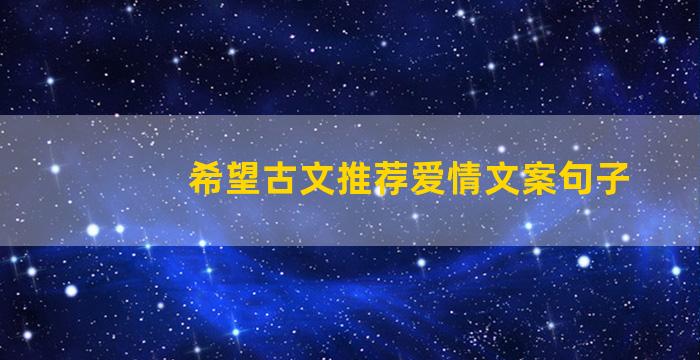 希望古文推荐爱情文案句子